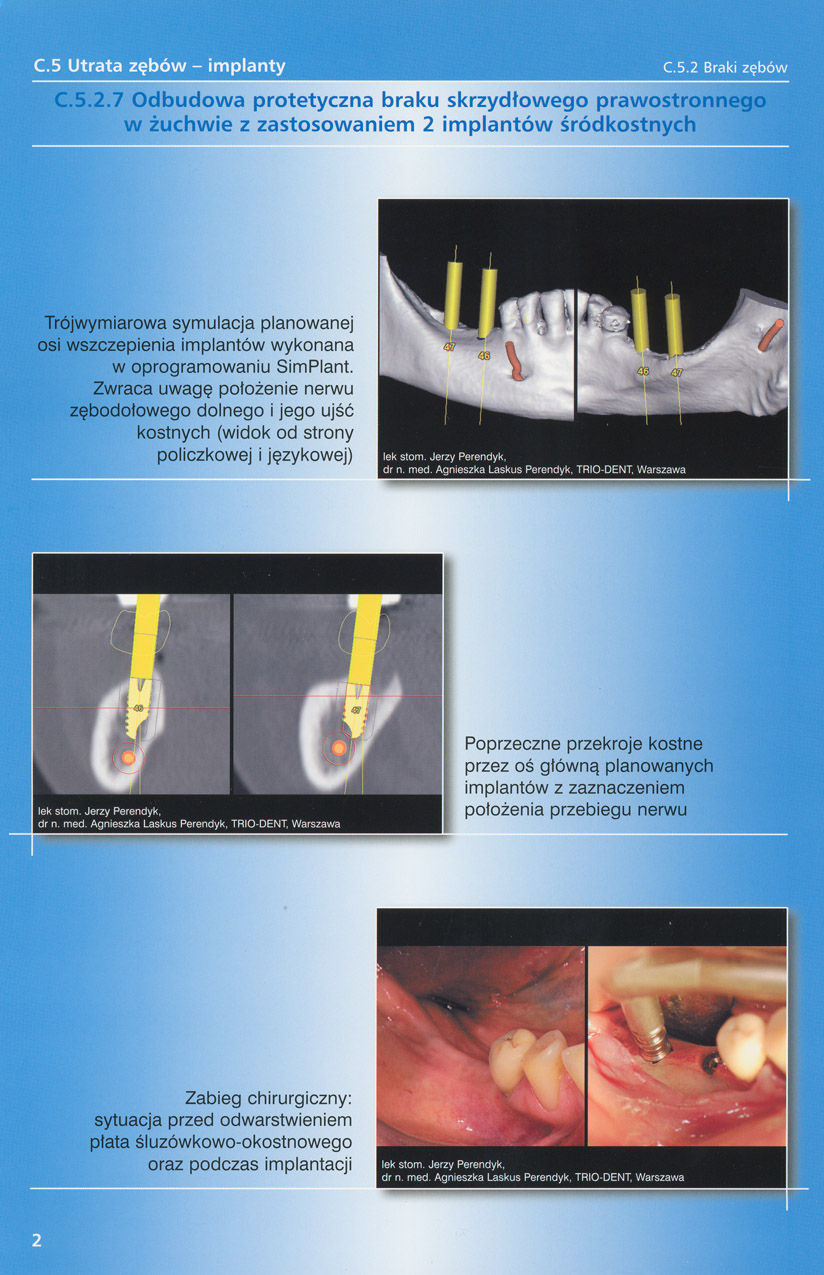 C.5 Utrata zębów – implanty

C.5.2 Braki zębów

C.5.2.7 Odbudowa protetyczna braku skrzydłowego prawostronnego w żuchwie z zastosowaniem 2 implantów śródkostnych

Trójwymiarowa symulacja planowanej osi wszczepienia implantów wykonana w oprogramowaniu SimPlant. Zwraca uwagę położenie nerwu zębodołowego dolnego i jego ujść kostnych (widok od strony policzkowej i językowej)

47
46
46
47

lek stom. Jerzy Perendyk,
dr n. med. Agnieszka Laskus Perendyk, TRIO-DENT, Warszawa

46
47

lek stom. Jerzy Perendyk,
dr n. med. Agnieszka Laskus Perendyk, TRIO-DENT, Warszawa

Poprzeczne przekroje kostne przez oś główną planowanych implantów z zaznaczeniem położenia przebiegu nerwu

Zabieg chirurgiczny: sytuacja przed odwarstwieniem płata śluzówkowo-okostnowego oraz podczas implantacji

lek stom. Jerzy Perendyk,
dr n. med. Agnieszka Laskus Perendyk, TRIO-DENT, Warszawa

2